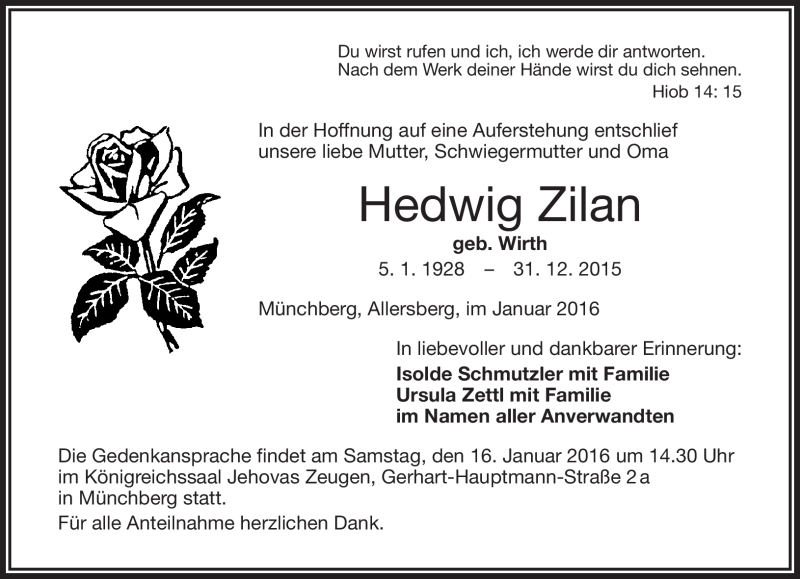 Du wirst rufen und ich, ich werde dir antworten.
Nach dem Werk deiner Hände wirst du dich sehnen.
Hiob 14: 15

In der Hoffnung auf eine Auferstehung entschlief unsere liebe Mutter, Schwiegermutter und Oma

Hedwig Zilan

geb. Wirth

5. 1. 1928 – 31. 12. 2015

Münchberg, Allersberg, im Januar 2016

In liebevoller und dankbarer Erinnerung:
Isolde Schmutzler mit Familie
Ursula Zettl mit Familie
im Namen aller Anverwandten

Die Gedenkansprache findet am Samstag, den 16. Januar 2016 um 14.30 Uhr im Königreichssaal Jehovas Zeugen, Gerhart-Hauptmann-Straße 2 a in Münchberg statt.

Für alle Anteilnahme herzlichen Dank.